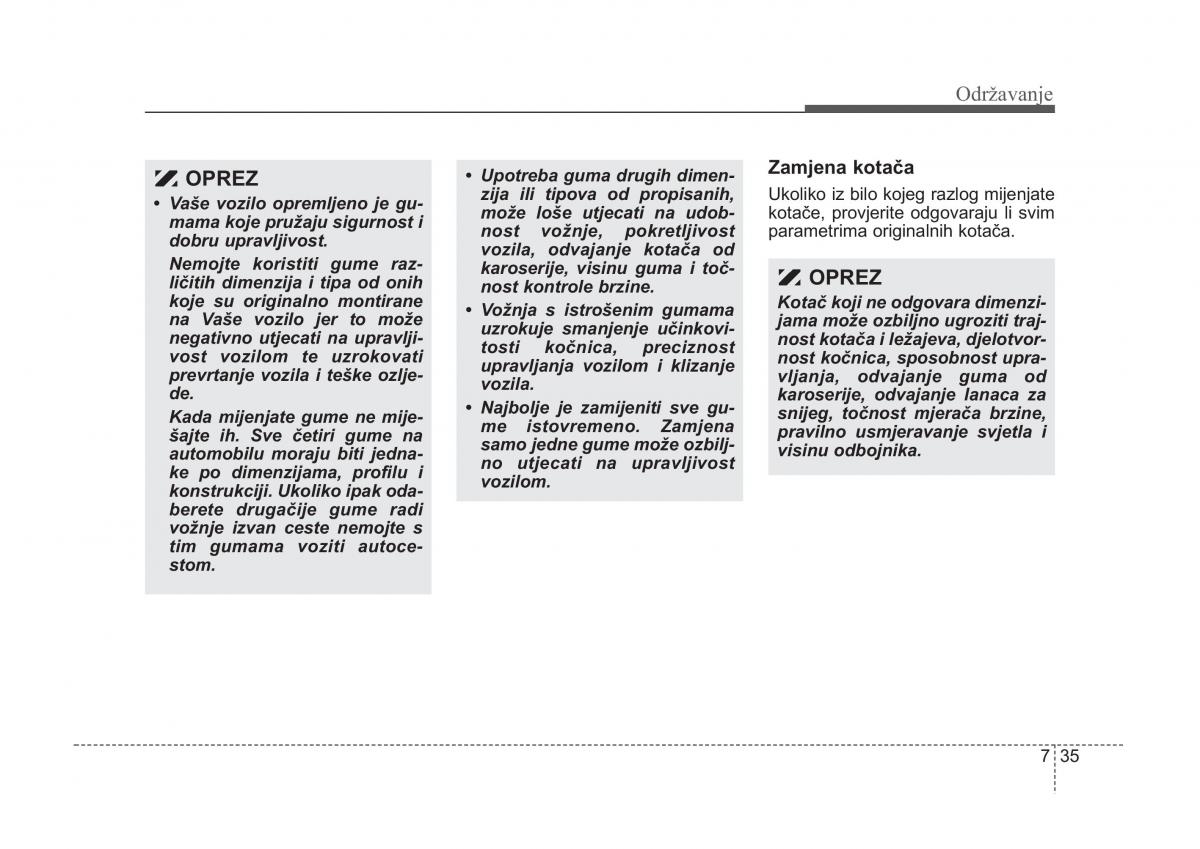 Održavanje

OPREZ

• Vaše vozilo opremljeno je gumama koje pružaju sigurnost i dobru upravljivost.

Nemojte koristiti gume različitih dimenzija i tipa od onih koje su originalno montirane na Vaše vozilo jer to može negativno utjecati na upravljivost vozilom te uzrokovati prevrtanje vozila i teške ozljede.

Kada mijenjate gume ne miješajte ih. Sve četiri gume na automobilu moraju biti jednake po dimenzijama, profilu i konstrukciji. Ukoliko ipak odaberete drugačije gume radi vožnje izvan ceste nemojte s tim gumama voziti autocestom.

• Upotreba guma drugih dimenzija ili tipova od propisanih, može loše utjecati na udobnost vožnje, pokretljivost vozila, odvajanje kotača od karoserije, visinu guma i točnost kontrole brzine.

• Vožnja s istrošenim gumama uzrokuje smanjenje učinkovitosti kočnica, preciznost upravljanja vozilom i klizanje vozila.

• Najbolje je zamijeniti sve gume istovremeno. Zamjena samo jedne gume može ozbiljno utjecati na upravljivost vozilom.

Zamjena kotača

Ukoliko iz bilo kojeg razlog mijenjate kotače, provjerite odgovaraju li svim parametrima originalnih kotača.

OPREZ

Kotač koji ne odgovara dimenzijama može ozbiljno ugroziti trajnost kotača i ležajeva, djelotvornost kočnica, sposobnost upravljanja, odvajanje guma od karoserije, odvajanje lanaca za snijeg, točnost mjerača brzine, pravilno usmjeravanje svjetla i visinu odbojnika.

7 35